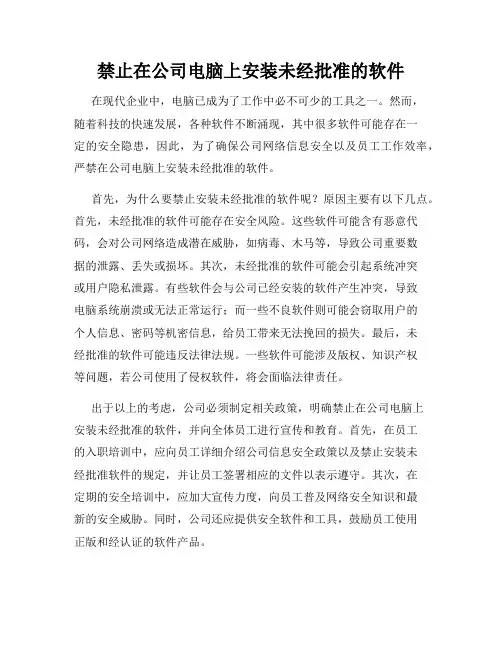 禁止在公司电脑上安装未经批准的软件

在现代企业中，电脑已成为了工作中必不可少的工具之一。然而，随着科技的快速发展，各种软件不断涌现，其中很多软件可能存在一定的安全隐患，因此，为了确保公司网络信息安全以及员工工作效率，严禁在公司电脑上安装未经批准的软件。

首先，为什么要禁止安装未经批准的软件呢？原因主要有以下几点。首先，未经批准的软件可能存在安全风险。这些软件可能含有恶意代码，会对公司网络造成潜在威胁，如病毒、木马等，导致公司重要数据的泄露、丢失或损坏。其次，未经批准的软件可能会引起系统冲突或用户隐私泄露。有些软件会与公司已经安装的软件产生冲突，导致电脑系统崩溃或无法正常运行；而一些不良软件则可能会窃取用户的个人信息、密码等机密信息，给员工带来无法挽回的损失。最后，未经批准的软件可能违反法律法规。一些软件可能涉及版权、知识产权等问题，若公司使用了侵权软件，将会面临法律责任。

出于以上的考虑，公司必须制定相关政策，明确禁止在公司电脑上安装未经批准的软件，并向全体员工进行宣传和教育。首先，在员工的入职培训中，应向员工详细介绍公司信息安全政策以及禁止安装未经批准软件的规定，并让员工签署相应的文件以表示遵守。其次，在定期的安全培训中，应加大宣传力度，向员工普及网络安全知识和最新的安全威胁。同时，公司还应提供安全软件和工具，鼓励员工使用正版和经认证的软件产品。